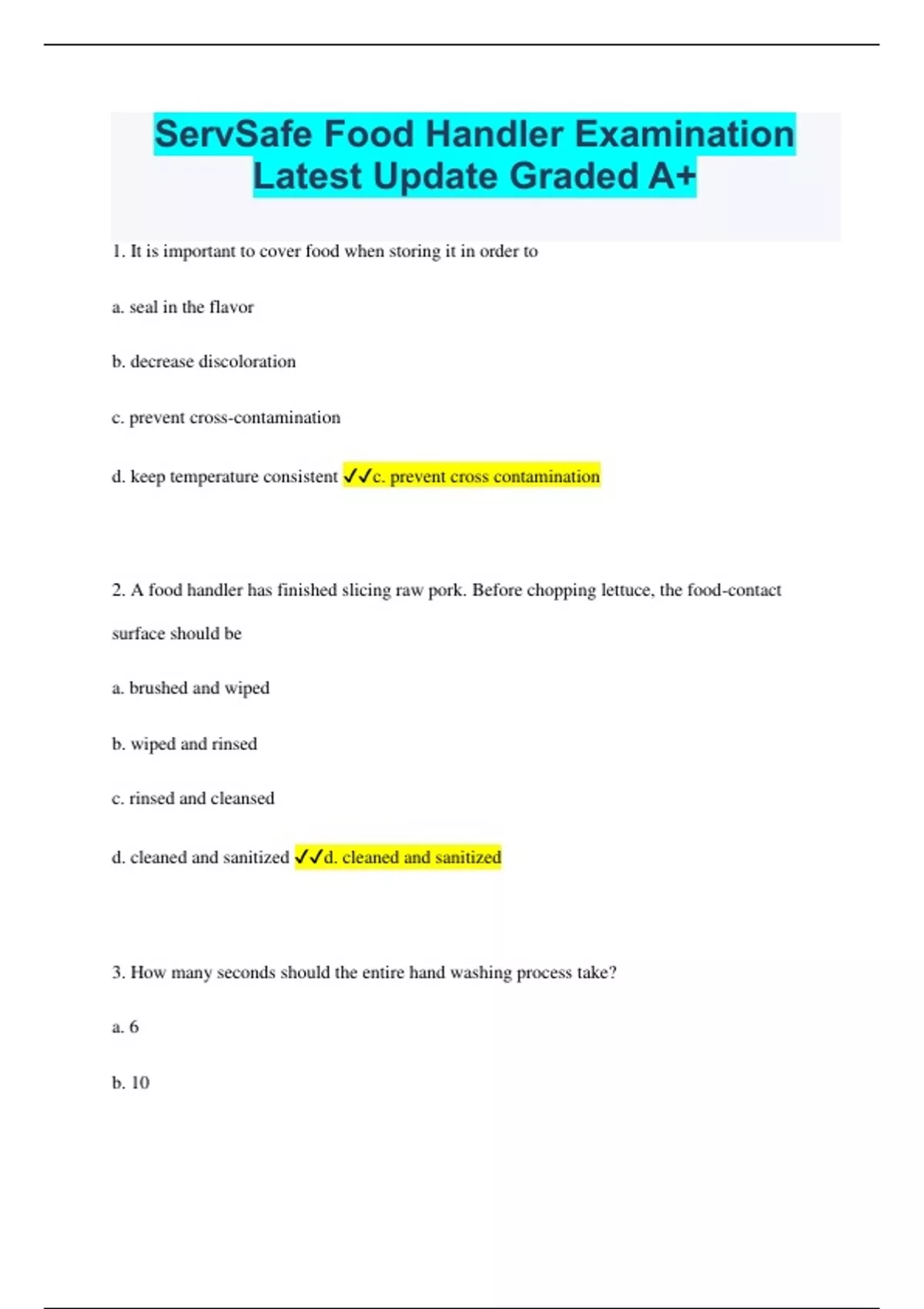 ServSafe Food Handler Examination Latest Update Graded A+

1. It is important to cover food when storing it in order to

a. seal in the flavor

b. decrease discoloration

c. prevent cross-contamination

d. keep temperature consistent ✓✓c. prevent cross contamination

2. A food handler has finished slicing raw pork. Before chopping lettuce, the food-contact surface should be

a. brushed and wiped

b. wiped and rinsed

c. rinsed and cleansed

d. cleaned and sanitized ✓✓d. cleaned and sanitized

3. How many seconds should the entire hand washing process take?

a. 6

b. 10